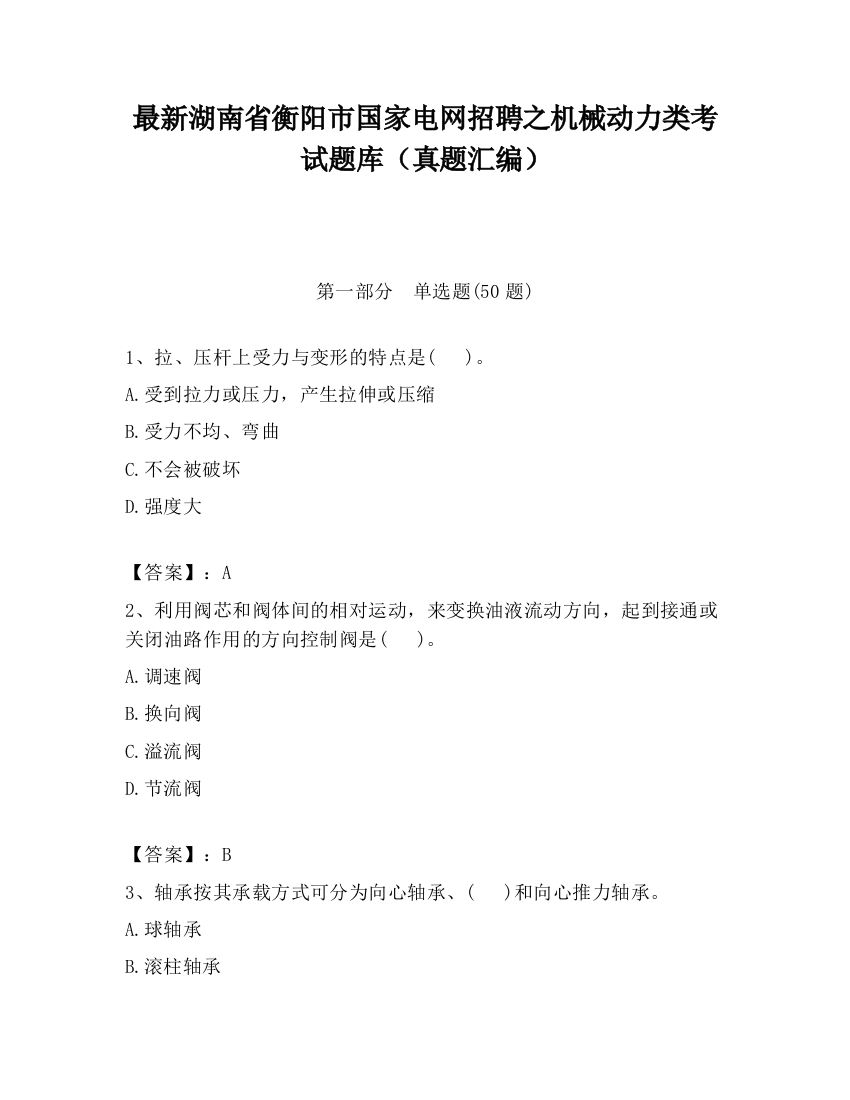 最新湖南省衡阳市国家电网招聘之机械动力类考试题库（真题汇编）

第一部分　单选题(50 题)

1、拉、压杆上受力与变形的特点是(　　)。

A.受到拉力或压力，产生拉伸或压缩

B.受力不均、弯曲

C.不会被破坏

D.强度大

【答案】：A

2、利用阀芯和阀体间的相对运动，来变换油液流动方向，起到接通或关闭油路作用的方向控制阀是(　　)。

A.调速阀

B.换向阀

C.溢流阀

D.节流阀

【答案】：B

3、轴承按其承载方式可分为向心轴承、(　　)和向心推力轴承。

A.球轴承

B.滚柱轴承